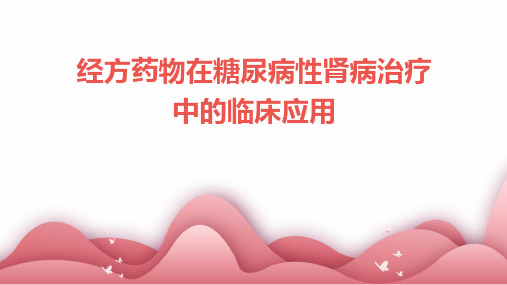 经方药物在糖尿病性肾病治疗中的临床应用